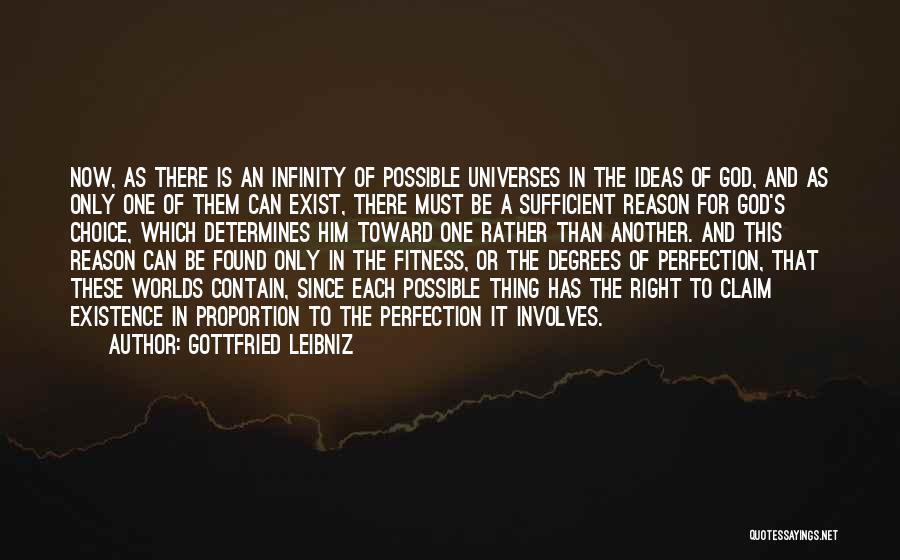 NOW, AS THERE IS AN INFINITY OF POSSIBLE UNIVERSES IN THE IDEAS OF GOD, AND AS ONLY ONE OF THEM CAN EXIST, THERE MUST BE A SUFFICIENT REASON FOR GOD'S CHOICE, WHICH DETERMINES HIM TOWARD ONE RATHER THAN ANOTHER. AND THIS REASON CAN BE FOUND ONLY IN THE FITNESS, OR THE DEGREES OF PERFECTION, THAT THESE WORLDS CONTAIN, SINCE EACH POSSIBLE THING HAS THE RIGHT TO CLAIM EXISTENCE IN PROPORTION TO THE PERFECTION IT INVOLVES.

AUTHOR: GOTTFRIED LEIBNIZ

QUOTESSAYINGS.NET